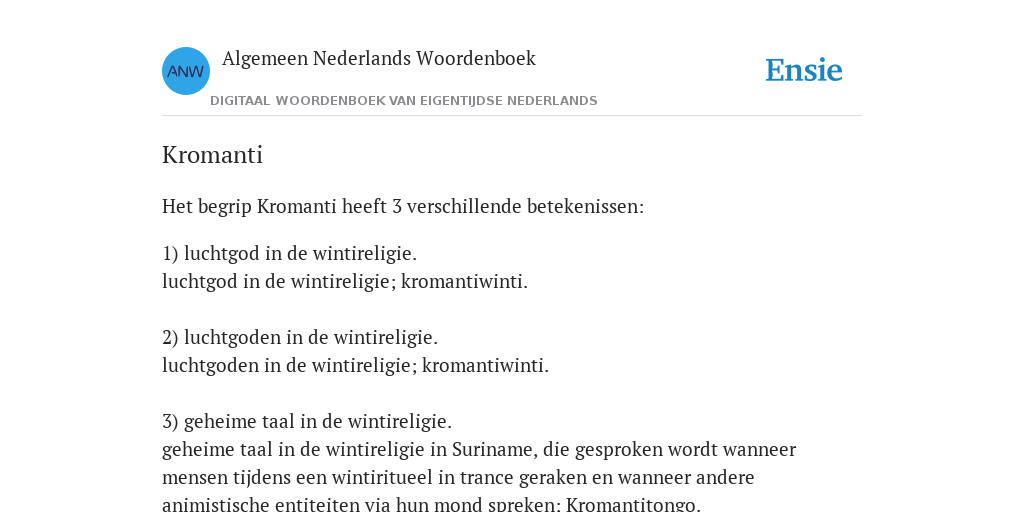 ANW

Algemeen Nederlands Woordenboek

DIGITAAL WOORDENBOEK VAN EIGENTIJDSE NEDERLANDS

Ensie

Kromanti

Het begrip Kromanti heeft 3 verschillende betekenissen:

1) luchtgod in de wintireligie.
luchtgod in de wintireligie; kromantiwinti.

2) luchtgoden in de wintireligie.
luchtgoden in de wintireligie; kromantiwinti.

3) geheime taal in de wintireligie.
geheime taal in de wintireligie in Suriname, die gesproken wordt wanneer mensen tijdens een wintiritueel in trance geraken en wanneer andere animistische entiteiten via hun mond spreken; Kromantitongo.